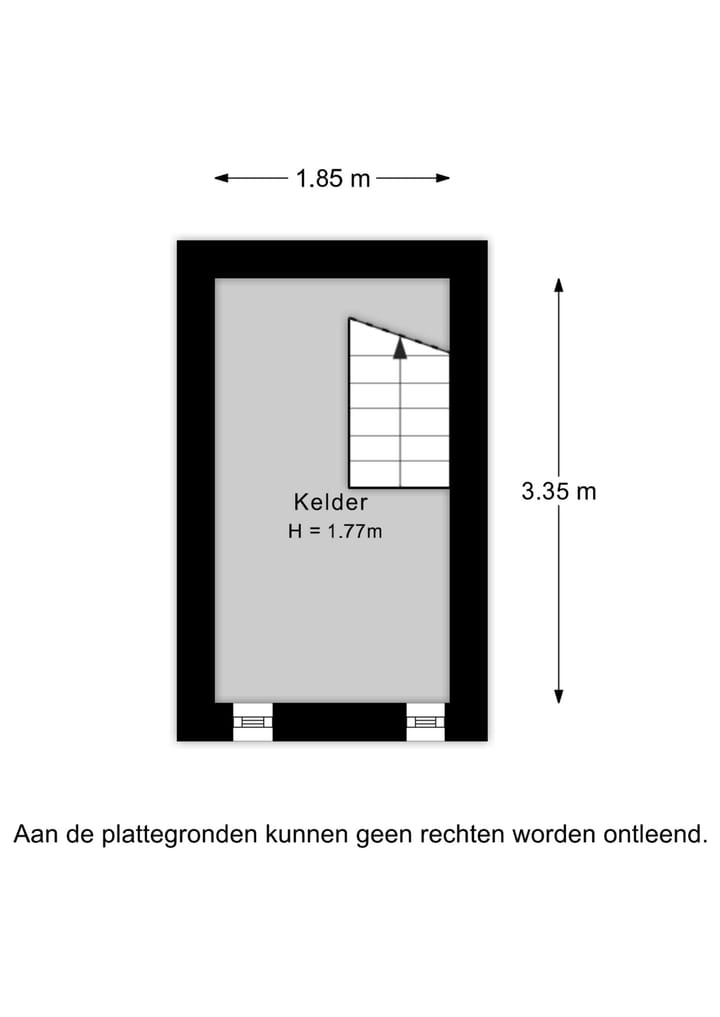 1.85 m

3.35 m

Kelder
H = 1.77m

Aan de plattegronden kunnen geen rechten worden ontleend.